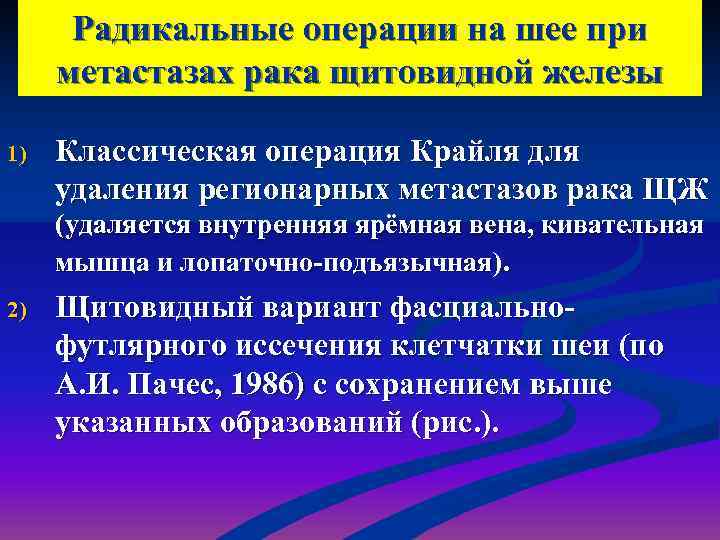 Радикальные операции на шее при метастазах рака щитовидной железы

1) Классическая операция Крайля для удаления регионарных метастазов рака ЩЖ (удаляется внутренняя ярёмная вена, кивательная мышца и лопаточно-подъязычная).

2) Щитовидный вариант фасциально-футлярного иссечения клетчатки шеи (по А.И. Пачес, 1986) с сохранением выше указанных образований (рис.).